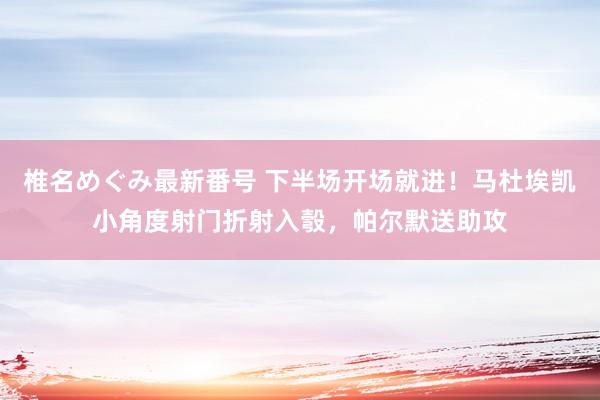 椎名めぐみ最新番号 下半场开场就进！马杜埃凯小角度射门折射入彀，帕尔默送助攻